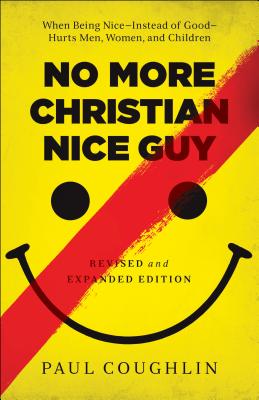 When Being Nice—Instead of Good—Hurts Men, Women, and Children

NO MORE CHRISTIAN NICE GUY

REVISED and EXPANDED EDITION

PAUL COUGHLIN